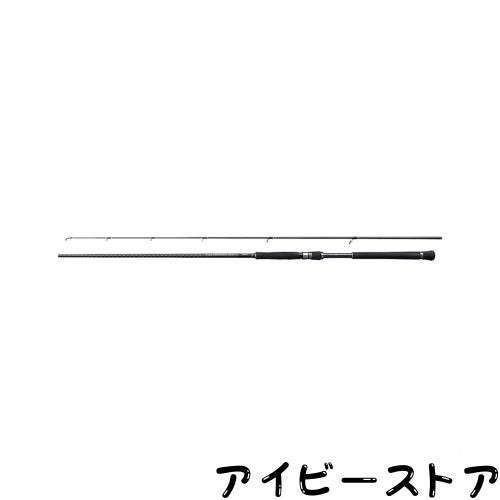 アイビーストア